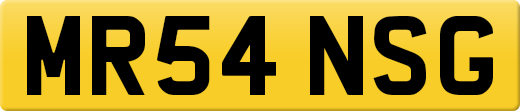 MR54 NSG